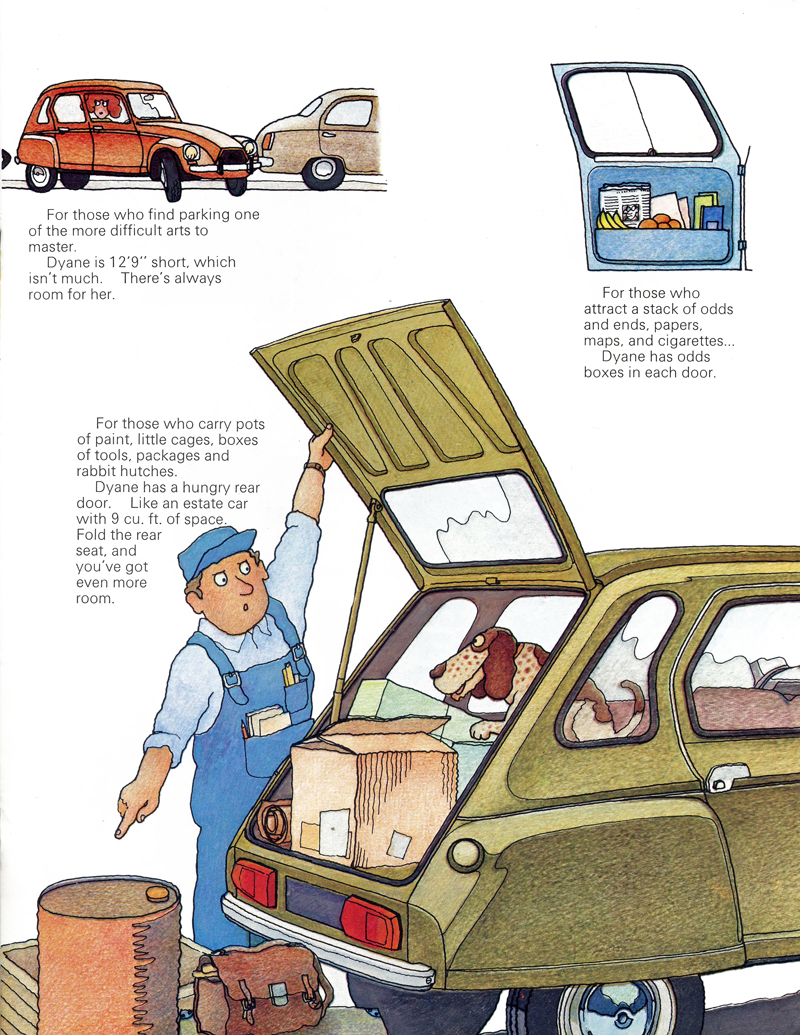 For those who find parking one of the more difficult arts to master.
Dyane is 12'9" short, which isn't much. There's always room for her.

For those who attract a stack of odds and ends, papers, maps, and cigarettes...
Dyane has odds boxes in each door.

For those who carry pots of paint, little cages, boxes of tools, packages and rabbit hutches.
Dyane has a hungry rear door. Like an estate car with 9 cu. ft. of space. Fold the rear seat, and you've got even more room.